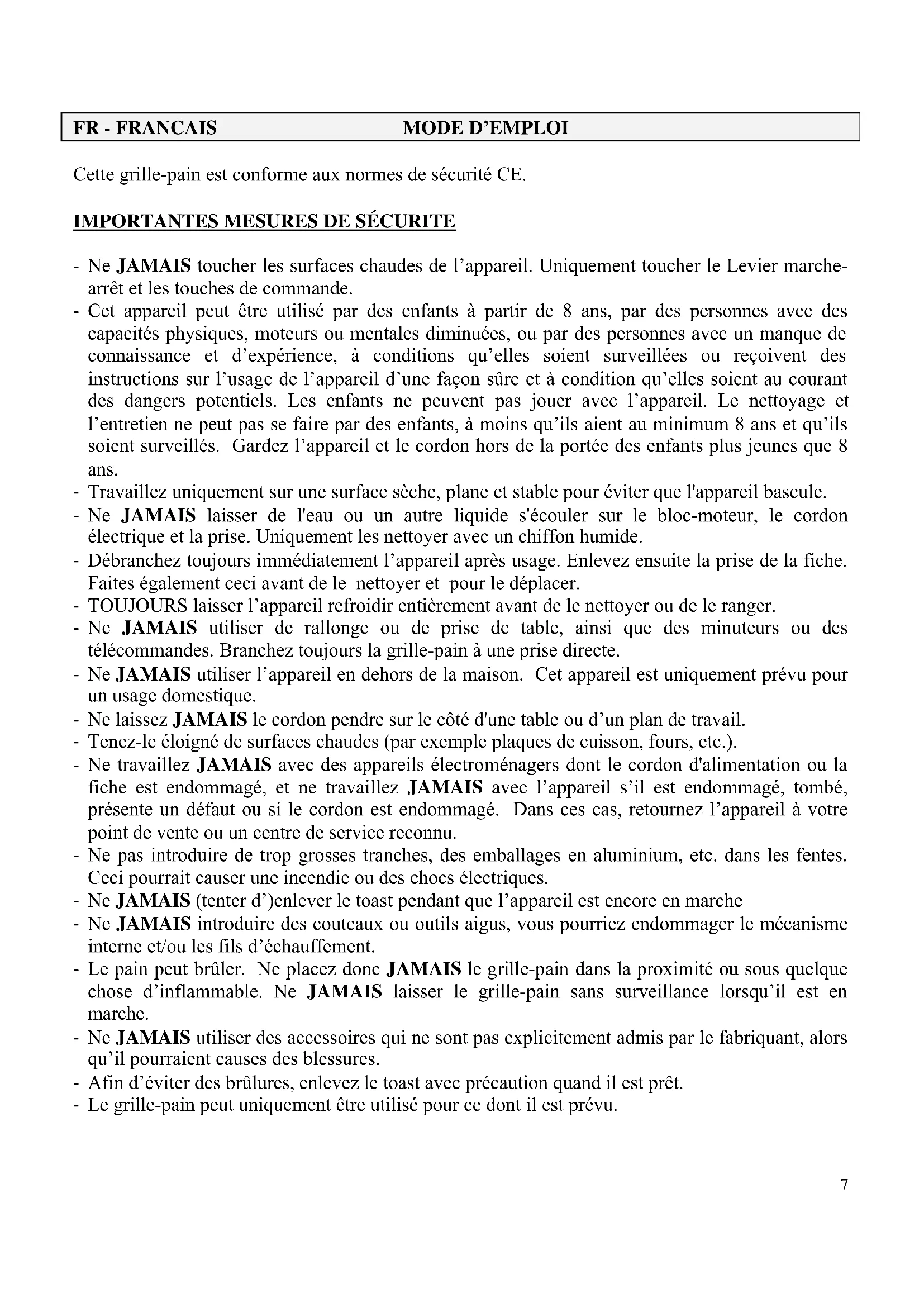 FR - FRANCAIS MODE D'EMPLOI

Cette grille-pain est conforme aux normes de sécurité CE.

IMPORTANTES MESURES DE SÉCURITE

- Ne JAMAIS toucher les surfaces chaudes de l'appareil. Uniquement toucher le Levier marche-arrêt et les touches de commande.
- Cet appareil peut être utilisé par des enfants à partir de 8 ans, par des personnes avec des capacités physiques, moteurs ou mentales diminuées, ou par des personnes avec un manque de connaissance et d'expérience, à conditions qu'elles soient surveillées ou reçoivent des instructions sur l'usage de l'appareil d'une façon sûre et à condition qu'elles soient au courant des dangers potentiels. Les enfants ne peuvent pas jouer avec l'appareil. Le nettoyage et l'entretien ne peut pas se faire par des enfants, à moins qu'ils aient au minimum 8 ans et qu'ils soient surveillés. Gardez l'appareil et le cordon hors de la portée des enfants plus jeunes que 8 ans.
- Travaillez uniquement sur une surface sèche, plane et stable pour éviter que l'appareil bascule.
- Ne JAMAIS laisser de l'eau ou un autre liquide s'écouler sur le bloc-moteur, le cordon électrique et la prise. Uniquement les nettoyer avec un chiffon humide.
- Débranchez toujours immédiatement l'appareil après usage. Enlevez ensuite la prise de la fiche. Faites également ceci avant de le nettoyer et pour le déplacer.
- TOUJOURS laisser l'appareil refroidir entièrement avant de le nettoyer ou de le ranger.
- Ne JAMAIS utiliser de rallonge ou de prise de table, ainsi que des minuteurs ou des télécommandes. Branchez toujours la grille-pain à une prise directe.
- Ne JAMAIS utiliser l'appareil en dehors de la maison. Cet appareil est uniquement prévu pour un usage domestique.
- Ne laissez JAMAIS le cordon pendre sur le côté d'une table ou d'un plan de travail.
- Tenez-le éloigné de surfaces chaudes (par exemple plaques de cuisson, fours, etc.).
- Ne travaillez JAMAIS avec des appareils électroménagers dont le cordon d'alimentation ou la fiche est endommagé, et ne travaillez JAMAIS avec l'appareil s'il est endommagé, tombé, présente un défaut ou si le cordon est endommagé. Dans ces cas, retournez l'appareil à votre point de vente ou un centre de service reconnu.
- Ne pas introduire de trop grosses tranches, des emballages en aluminium, etc. dans les fentes. Ceci pourrait causer une incendie ou des chocs électriques.
- Ne JAMAIS (tenter d')enlever le toast pendant que l'appareil est encore en marche
- Ne JAMAIS introduire des couteaux ou outils aigus, vous pourriez endommager le mécanisme interne et/ou les fils d'échauffement.
- Le pain peut brûler. Ne placez donc JAMAIS le grille-pain dans la proximité ou sous quelque chose d'inflammable. Ne JAMAIS laisser le grille-pain sans surveillance lorsqu'il est en marche.
- Ne JAMAIS utiliser des accessoires qui ne sont pas explicitement admis par le fabriquant, alors qu'il pourraient causes des blessures.
- Afin d'éviter des brûlures, enlevez le toast avec précaution quand il est prêt.
- Le grille-pain peut uniquement être utilisé pour ce dont il est prévu.

7